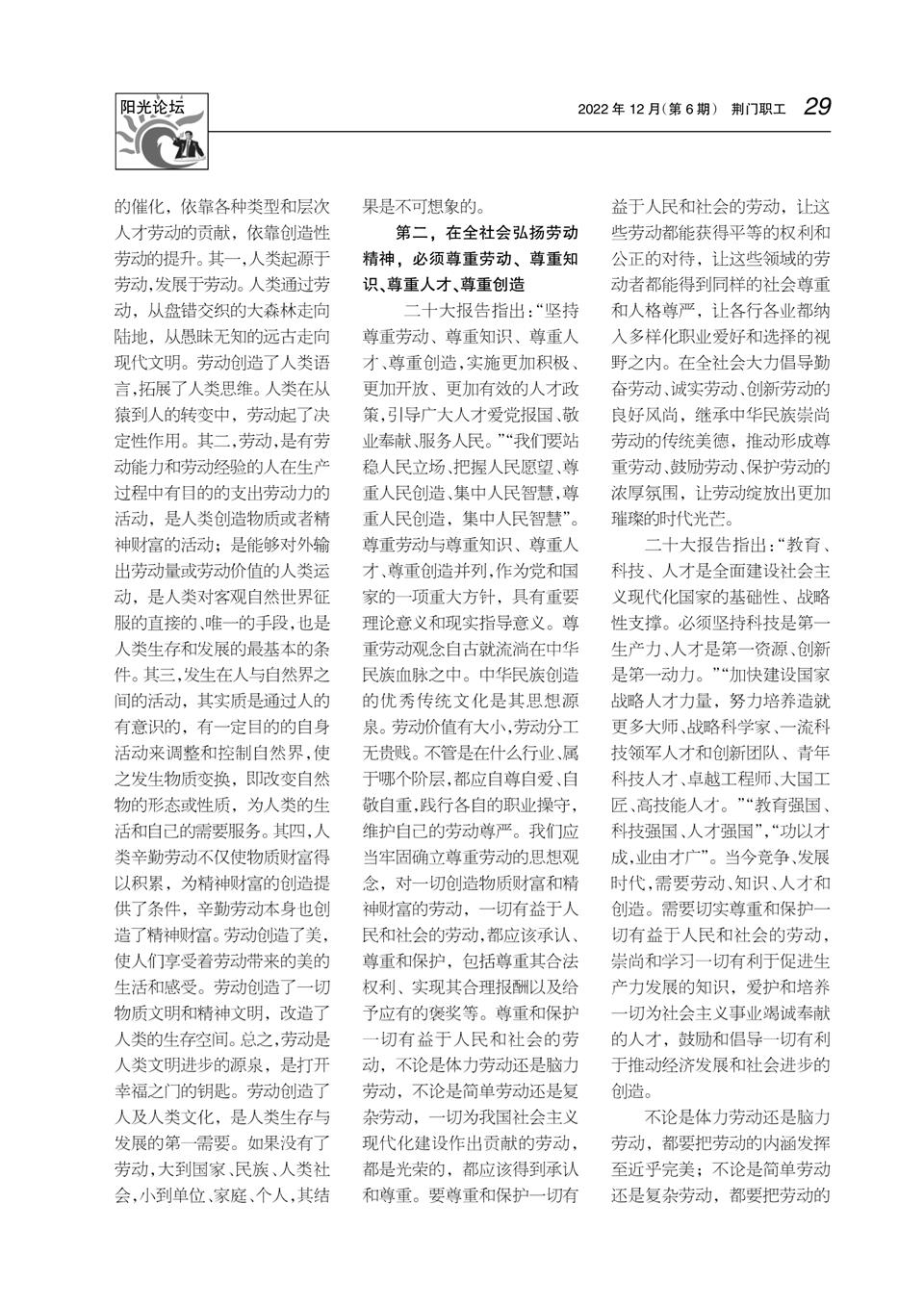 阳光论坛

2022 年 12 月(第 6 期)　荆门职工　29

的催化，依靠各种类型和层次人才劳动的贡献，依靠创造性劳动的提升。其一,人类起源于劳动,发展于劳动。人类通过劳动，从盘错交织的大森林走向陆地，从愚昧无知的远古走向现代文明。劳动创造了人类语言,拓展了人类思维。人类在从猿到人的转变中，劳动起了决定性作用。其二,劳动,是有劳动能力和劳动经验的人在生产过程中有目的的支出劳动力的活动，是人类创造物质或者精神财富的活动；是能够对外输出劳动量或劳动价值的人类运动，是人类对客观自然世界征服的直接的、唯一的手段,也是人类生存和发展的最基本的条件。其三,发生在人与自然界之间的活动，其实质是通过人的有意识的，有一定目的的自身活动来调整和控制自然界,使之发生物质变换，即改变自然物的形态或性质，为人类的生活和自己的需要服务。其四,人类辛勤劳动不仅使物质财富得以积累，为精神财富的创造提供了条件，辛勤劳动本身也创造了精神财富。劳动创造了美,使人们享受着劳动带来的美的生活和感受。劳动创造了一切物质文明和精神文明，改造了人类的生存空间。总之,劳动是人类文明进步的源泉，是打开幸福之门的钥匙。劳动创造了人及人类文化，是人类生存与发展的第一需要。如果没有了劳动,大到国家、民族、人类社会,小到单位、家庭、个人,其结果是不可想象的。

第二，在全社会弘扬劳动精神，必须尊重劳动、尊重知识、尊重人才、尊重创造

二十大报告指出:“坚持尊重劳动、尊重知识、尊重人才、尊重创造,实施更加积极、更加开放、更加有效的人才政策,引导广大人才爱党报国、敬业奉献、服务人民。”“我们要站稳人民立场、把握人民愿望、尊重人民创造、集中人民智慧,尊重人民创造，集中人民智慧”。尊重劳动与尊重知识、尊重人才、尊重创造并列,作为党和国家的一项重大方针，具有重要理论意义和现实指导意义。尊重劳动观念自古就流淌在中华民族血脉之中。中华民族创造的优秀传统文化是其思想源泉。劳动价值有大小,劳动分工无贵贱。不管是在什么行业、属于哪个阶层,都应自尊自爱、自敬自重,践行各自的职业操守,维护自己的劳动尊严。我们应当牢固确立尊重劳动的思想观念，对一切创造物质财富和精神财富的劳动，一切有益于人民和社会的劳动,都应该承认、尊重和保护，包括尊重其合法权利、实现其合理报酬以及给予应有的褒奖等。尊重和保护一切有益于人民和社会的劳动，不论是体力劳动还是脑力劳动，不论是简单劳动还是复杂劳动，一切为我国社会主义现代化建设作出贡献的劳动，都是光荣的，都应该得到承认和尊重。要尊重和保护一切有益于人民和社会的劳动，让这些劳动都能获得平等的权利和公正的对待，让这些领域的劳动者都能得到同样的社会尊重和人格尊严，让各行各业都纳入多样化职业爱好和选择的视野之内。在全社会大力倡导勤奋劳动、诚实劳动、创新劳动的良好风尚，继承中华民族崇尚劳动的传统美德，推动形成尊重劳动、鼓励劳动、保护劳动的浓厚氛围，让劳动绽放出更加璀璨的时代光芒。

二十大报告指出:“教育、科技、人才是全面建设社会主义现代化国家的基础性、战略性支撑。必须坚持科技是第一生产力、人才是第一资源、创新是第一动力。”“加快建设国家战略人才力量，努力培养造就更多大师、战略科学家、一流科技领军人才和创新团队、青年科技人才、卓越工程师、大国工匠、高技能人才。”“教育强国、科技强国、人才强国”,“功以才成,业由才广”。当今竞争、发展时代,需要劳动、知识、人才和创造。需要切实尊重和保护一切有益于人民和社会的劳动,崇尚和学习一切有利于促进生产力发展的知识，爱护和培养一切为社会主义事业竭诚奉献的人才，鼓励和倡导一切有利于推动经济发展和社会进步的创造。

不论是体力劳动还是脑力劳动，都要把劳动的内涵发挥至近乎完美；不论是简单劳动还是复杂劳动，都要把劳动的